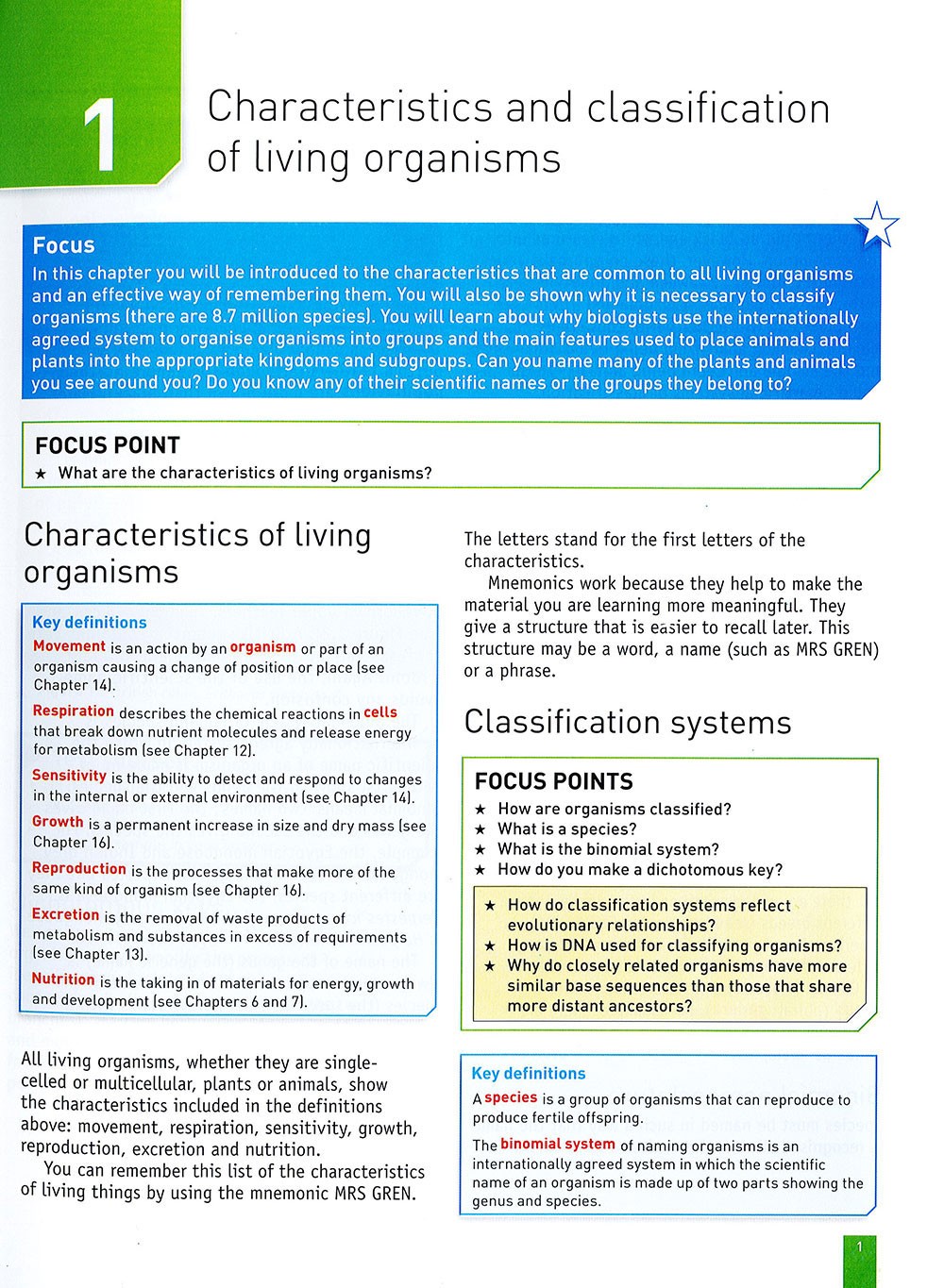 1 Characteristics and classification of living organisms

Focus
In this chapter you will be introduced to the characteristics that are common to all living organisms and an effective way of remembering them. You will also be shown why it is necessary to classify organisms (there are 8.7 million species). You will learn about why biologists use the internationally agreed system to organise organisms into groups and the main features used to place animals and plants into the appropriate kingdoms and subgroups. Can you name many of the plants and animals you see around you? Do you know any of their scientific names or the groups they belong to?

FOCUS POINT
★ What are the characteristics of living organisms?

Characteristics of living organisms

Key definitions
Movement is an action by an organism or part of an organism causing a change of position or place (see Chapter 14).
Respiration describes the chemical reactions in cells that break down nutrient molecules and release energy for metabolism (see Chapter 12).
Sensitivity is the ability to detect and respond to changes in the internal or external environment (see Chapter 14).
Growth is a permanent increase in size and dry mass (see Chapter 16).
Reproduction is the processes that make more of the same kind of organism (see Chapter 16).
Excretion is the removal of waste products of metabolism and substances in excess of requirements (see Chapter 13).
Nutrition is the taking in of materials for energy, growth and development (see Chapters 6 and 7).

All living organisms, whether they are single-celled or multicellular, plants or animals, show the characteristics included in the definitions above: movement, respiration, sensitivity, growth, reproduction, excretion and nutrition.
You can remember this list of the characteristics of living things by using the mnemonic MRS GREN.

The letters stand for the first letters of the characteristics.
Mnemonics work because they help to make the material you are learning more meaningful. They give a structure that is easier to recall later. This structure may be a word, a name (such as MRS GREN) or a phrase.

Classification systems

FOCUS POINTS
★ How are organisms classified?
★ What is a species?
★ What is the binomial system?
★ How do you make a dichotomous key?
★ How do classification systems reflect evolutionary relationships?
★ How is DNA used for classifying organisms?
★ Why do closely related organisms have more similar base sequences than those that share more distant ancestors?

Key definitions
A species is a group of organisms that can reproduce to produce fertile offspring.
The binomial system of naming organisms is an internationally agreed system in which the scientific name of an organism is made up of two parts showing the genus and species.

1